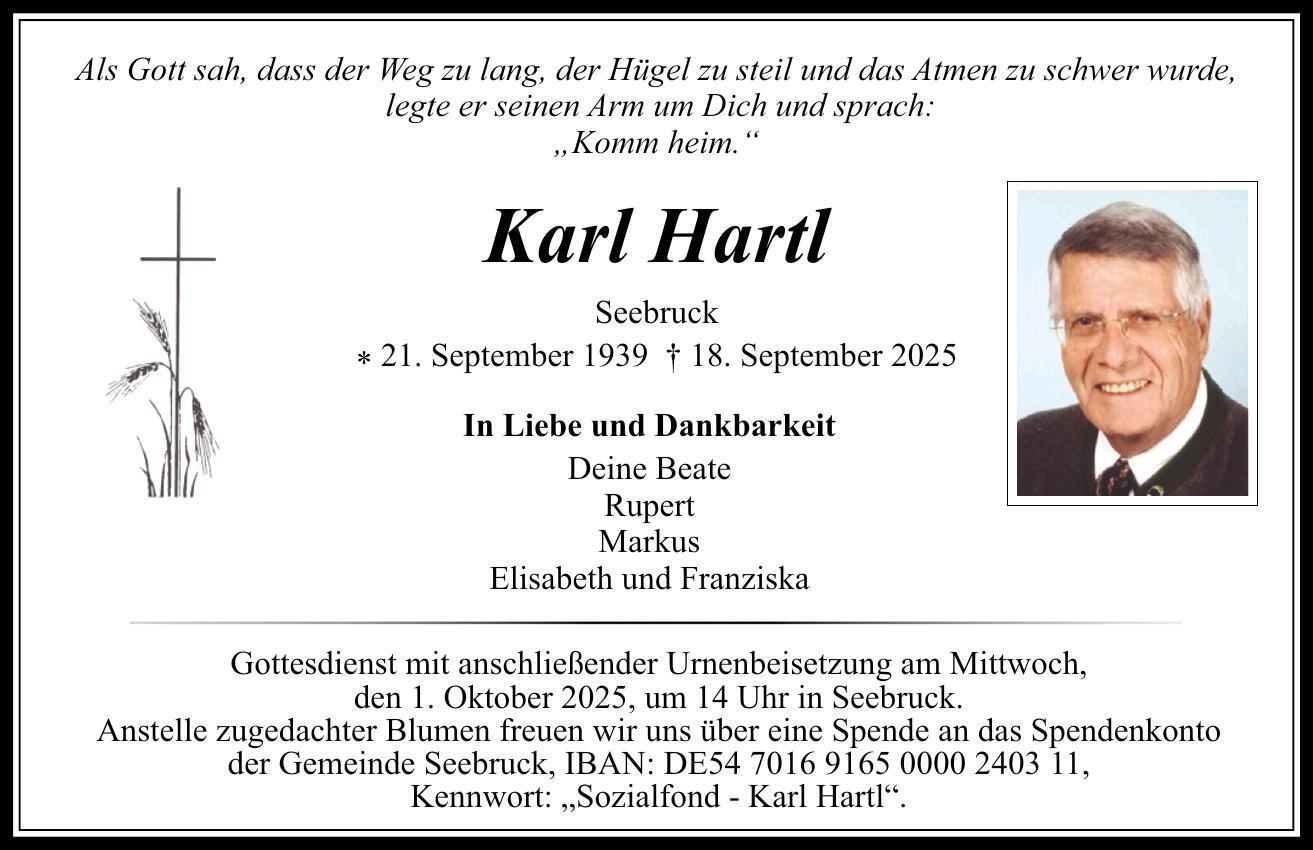 Als Gott sah, dass der Weg zu lang, der Hügel zu steil und das Atmen zu schwer wurde, legte er seinen Arm um Dich und sprach: „Komm heim.“

Karl Hartl

Seebruck
* 21. September 1939 † 18. September 2025

In Liebe und Dankbarkeit
Deine Beate
Rupert
Markus
Elisabeth und Franziska

Gottesdienst mit anschließender Urnenbeisetzung am Mittwoch, den 1. Oktober 2025, um 14 Uhr in Seebruck.
Anstelle zugedachter Blumen freuen wir uns über eine Spende an das Spendenkonto der Gemeinde Seebruck, IBAN: DE54 7016 9165 0000 2403 11, Kennwort: „Sozialfond - Karl Hartl“.